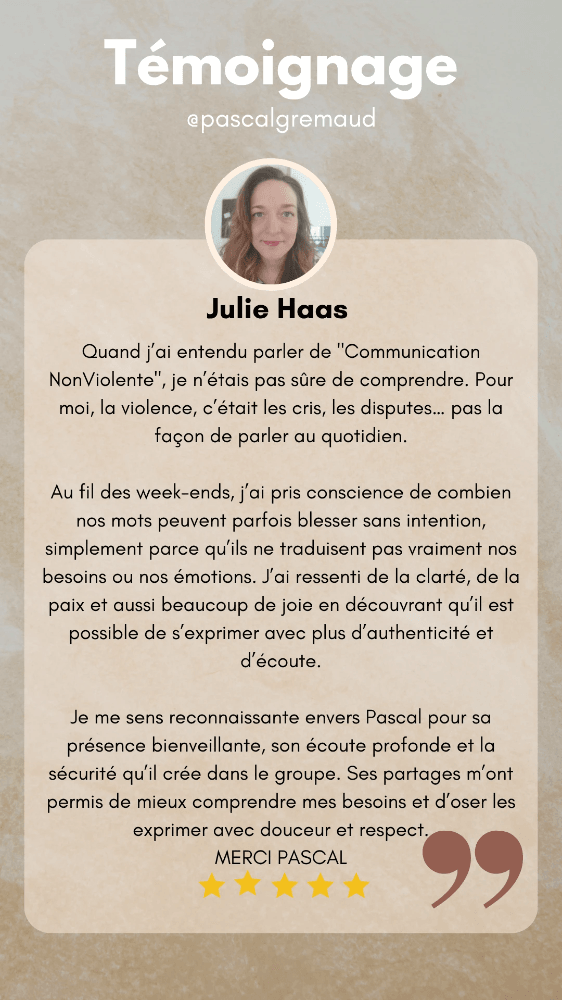 Témoignage

@pascalgremaud

Julie Haas

Quand j'ai entendu parler de "Communication NonViolente", je n'étais pas sûre de comprendre. Pour moi, la violence, c'était les cris, les disputes… pas la façon de parler au quotidien.

Au fil des week-ends, j'ai pris conscience de combien nos mots peuvent parfois blesser sans intention, simplement parce qu'ils ne traduisent pas vraiment nos besoins ou nos émotions. J'ai ressenti de la clarté, de la paix et aussi beaucoup de joie en découvrant qu'il est possible de s'exprimer avec plus d'authenticité et d'écoute.

Je me sens reconnaissante envers Pascal pour sa présence bienveillante, son écoute profonde et la sécurité qu'il crée dans le groupe. Ses partages m'ont permis de mieux comprendre mes besoins et d'oser les exprimer avec douceur et respect.

MERCI PASCAL